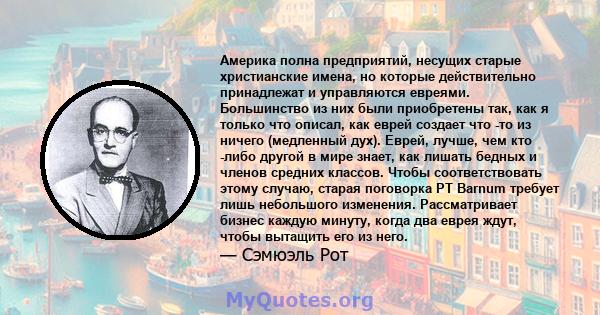 Америка полна предприятий, несущих старые христианские имена, но которые действительно принадлежат и управляются евреями. Большинство из них были приобретены так, как я только что описал, как еврей создает что -то из ничего (медленный дух). Еврей, лучше, чем кто -либо другой в мире знает, как лишать бедных и членов средних классов. Чтобы соответствовать этому случаю, старая поговорка PT Barnum требует лишь небольшого изменения. Рассматривает бизнес каждую минуту, когда два еврея ждут, чтобы вытащить его из него.
— Сэмюэль Рот

MyQuotes.org